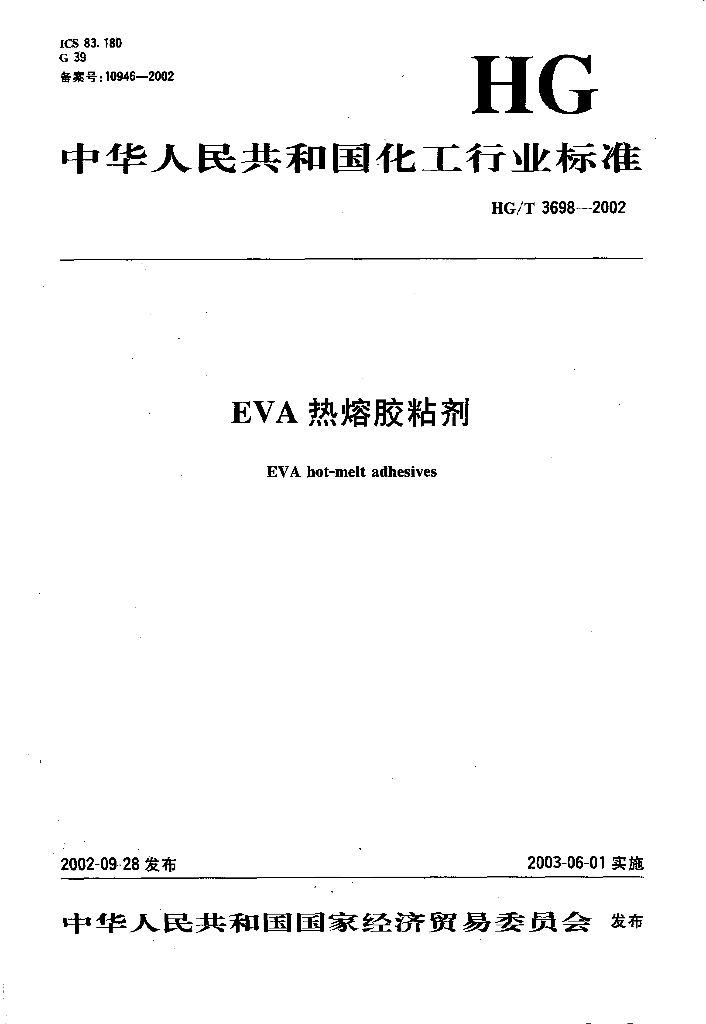 ICS 83.180
G 39
备案号:10946—2002

HG

中华人民共和国化工行业标准

HG/T 3698—2002

EVA 热熔胶粘剂

EVA hot-melt adhesives

2002-09-28 发布

2003-06-01 实施

中华人民共和国国家经济贸易委员会 发布